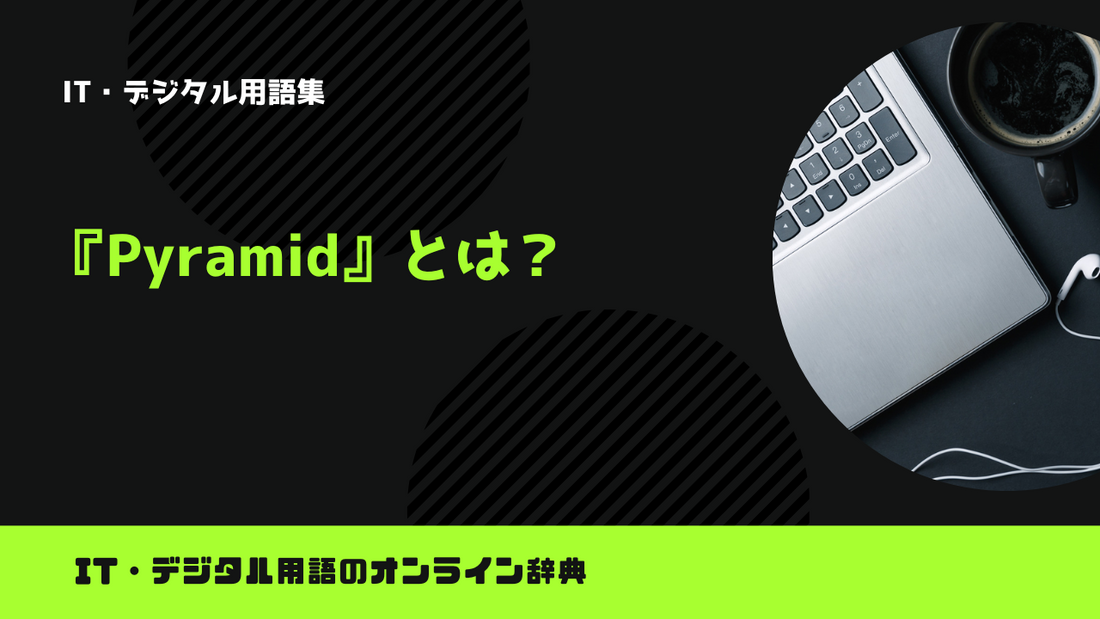 IT・デジタル用語集

『Pyramid』とは？

IT・デジタル用語のオンライン辞典